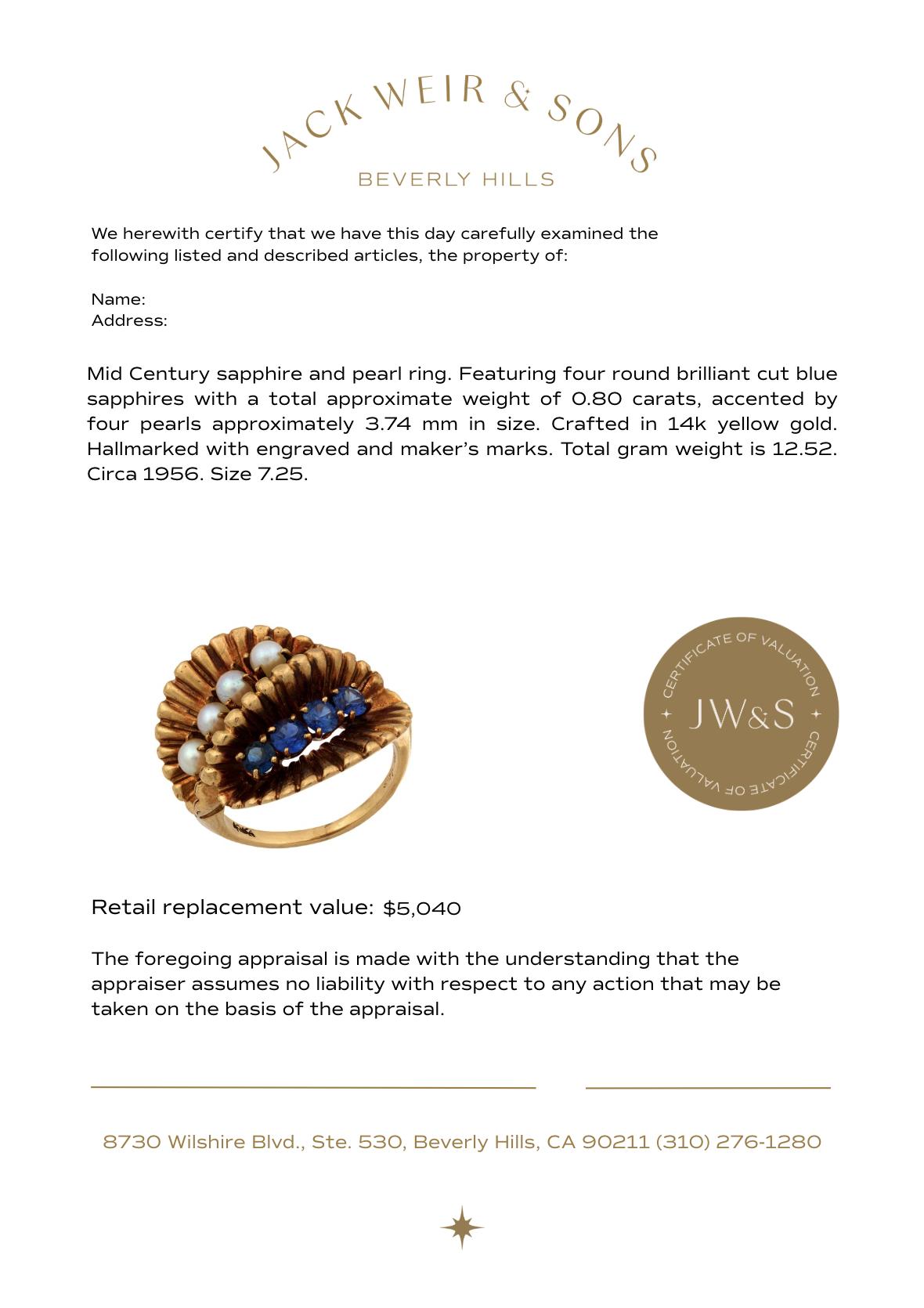 JACK WEIR & SONS
BEVERLY HILLS

We herewith certify that we have this day carefully examined the following listed and described articles, the property of:

Name:
Address:

Mid Century sapphire and pearl ring. Featuring four round brilliant cut blue sapphires with a total approximate weight of 0.80 carats, accented by four pearls approximately 3.74 mm in size. Crafted in 14k yellow gold. Hallmarked with engraved and maker's marks. Total gram weight is 12.52. Circa 1956. Size 7.25.

CERTIFICATE OF VALUATION
JW&S
CERTIFICATE OF VALUATION

Retail replacement value: $5,040

The foregoing appraisal is made with the understanding that the appraiser assumes no liability with respect to any action that may be taken on the basis of the appraisal.

8730 Wilshire Blvd., Ste. 530, Beverly Hills, CA 90211 (310) 276-1280